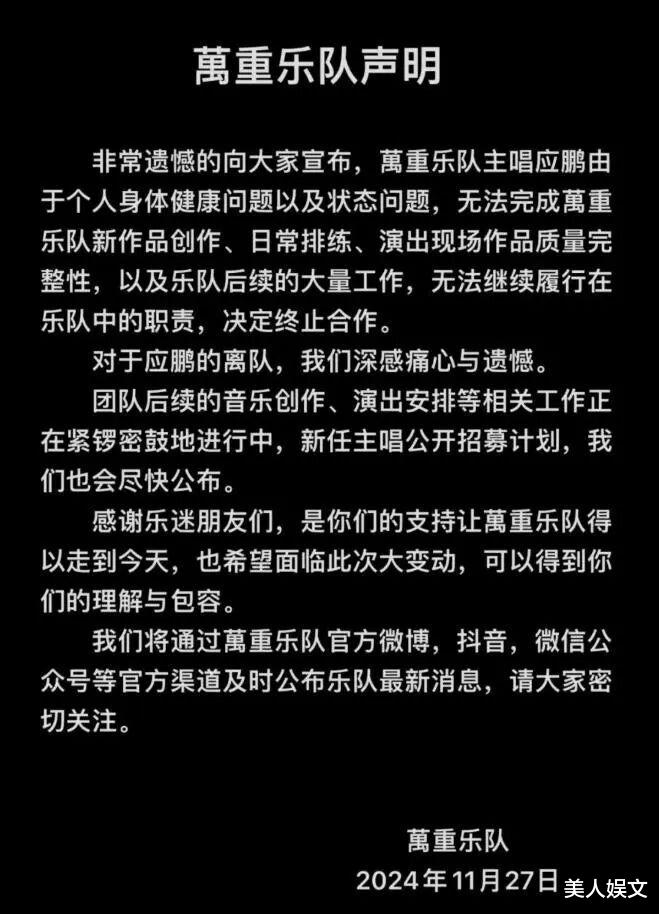 萬重乐队声明

非常遗憾的向大家宣布，萬重乐队主唱应鹏由于个人身体健康问题以及状态问题，无法完成萬重乐队新作品创作、日常排练、演出现场作品质量完整性，以及乐队后续的大量工作，无法继续履行在乐队中的职责，决定终止合作。

对于应鹏的离队，我们深感痛心与遗憾。

团队后续的音乐创作、演出安排等相关工作正在紧锣密鼓地进行中，新任主唱公开招募计划，我们也会尽快公布。

感谢乐迷朋友们，是你们的支持让萬重乐队得以走到今天，也希望面临此次大变动，可以得到你们的理解与包容。

我们将通过萬重乐队官方微博，抖音，微信公众号等官方渠道及时公布乐队最新消息，请大家密切关注。

萬重乐队
2024年11月27日

美人娱文